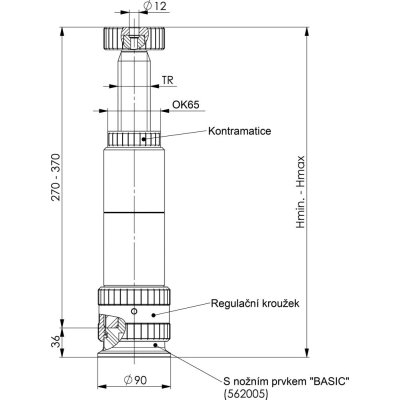 $\varnothing 12$

TR

OK65

Kontramatice

270 - 370

Hmin. - Hmax

Regulační kroužek

36

$\varnothing 90$

S nožním prvkem "BASIC" (562005)